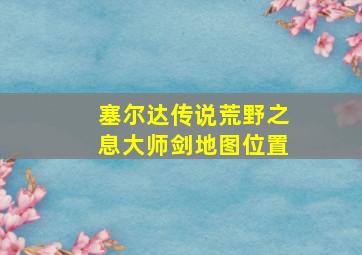 塞尔达传说荒野之息大师剑地图位置